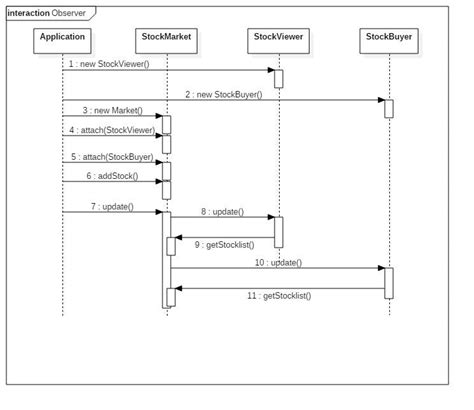 interaction Observer

Application

StockMarket

StockViewer

StockBuyer

1 : new StockViewer()

2 : new StockBuyer()

3 : new Market()

4 : attach(StockViewer)

5 : attach(StockBuyer)

6 : addStock()

7 : update()

8 : update()

9 : getStocklist()

10 : update()

11 : getStocklist()